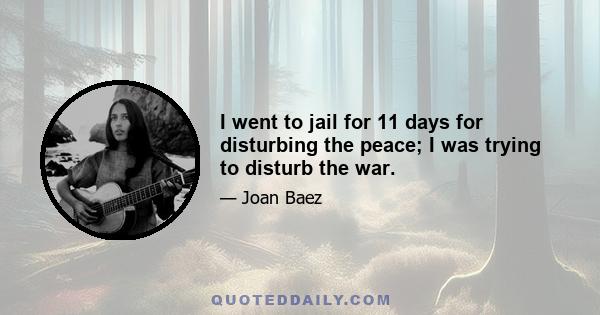 I went to jail for 11 days for disturbing the peace; I was trying to disturb the war.

— Joan Baez

QUOTEDDAILY.COM